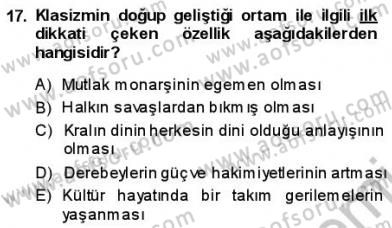 17. Klasizmin doğup geliştiği ortam ile ilgili ilk dikkati çeken özellik aşağıdakilerden hangisidir?

A) Mutlak monarşinin egemen olması
B) Halkın savaşlardan bıkmış olması
C) Kralın dinin herkesin dini olduğu anlayışının olması
D) Derebeylerin güç ve hakimiyetlerinin artması
E) Kültür hayatında bir takım gerilemelerin yaşanması

www.aofsoru.com